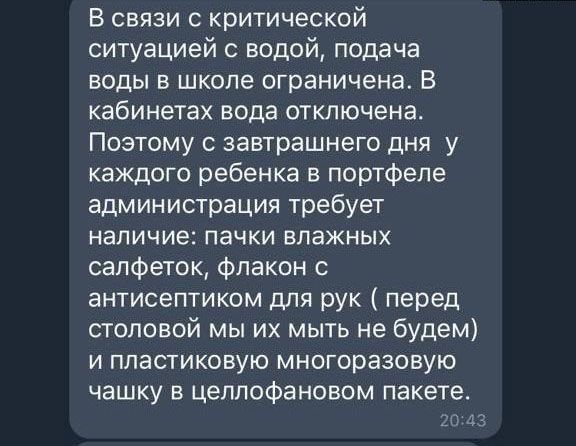 В связи с критической ситуацией с водой, подача воды в школе ограничена. В кабинетах вода отключена. Поэтому с завтрашнего дня у каждого ребенка в портфеле администрация требует наличие: пачки влажных салфеток, флакон с антисептиком для рук ( перед столовой мы их мыть не будем) и пластиковую многоразовую чашку в целлофановом пакете.

20:43